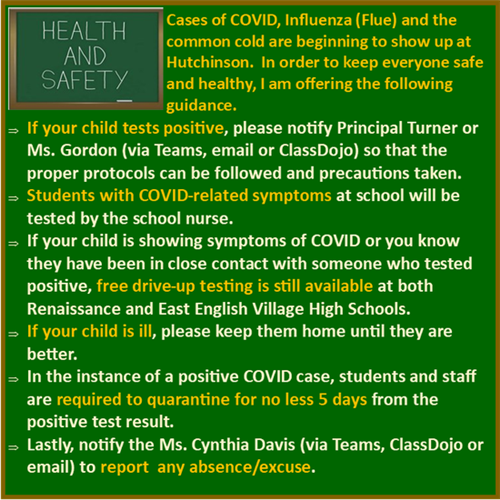 HEALTH AND SAFETY

Cases of COVID, Influenza (Flue) and the common cold are beginning to show up at Hutchinson. In order to keep everyone safe and healthy, I am offering the following guidance.

⇒ If your child tests positive, please notify Principal Turner or Ms. Gordon (via Teams, email or ClassDojo) so that the proper protocols can be followed and precautions taken.

⇒ Students with COVID-related symptoms at school will be tested by the school nurse.

⇒ If your child is showing symptoms of COVID or you know they have been in close contact with someone who tested positive, free drive-up testing is still available at both Renaissance and East English Village High Schools.

⇒ If your child is ill, please keep them home until they are better.

⇒ In the instance of a positive COVID case, students and staff are required to quarantine for no less 5 days from the positive test result.

⇒ Lastly, notify the Ms. Cynthia Davis (via Teams, ClassDojo or email) to report any absence/excuse.